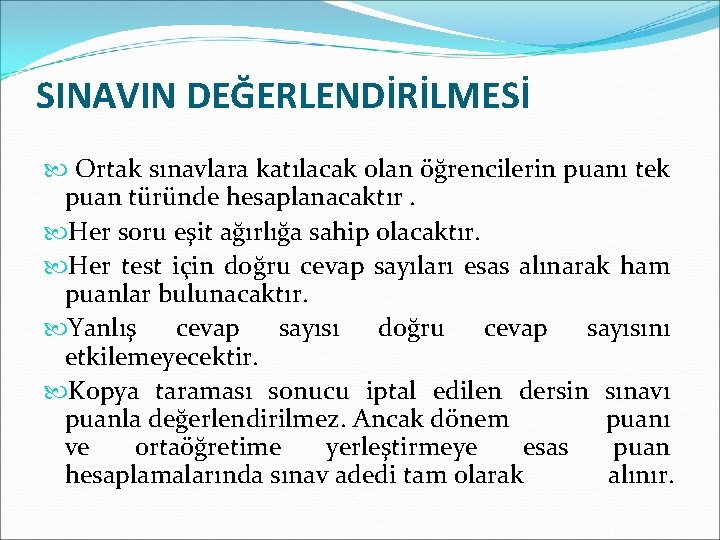 SINAVIN DEĞERLENDİRİLMESİ

Ortak sınavlara katılacak olan öğrencilerin puanı tek puan türünde hesaplanacaktır .

Her soru eşit ağırlığa sahip olacaktır.

Her test için doğru cevap sayıları esas alınarak ham puanlar bulunacaktır.

Yanlış cevap sayısı doğru cevap sayısını etkilemeyecektir.

Kopya taraması sonucu iptal edilen dersin sınavı puanla değerlendirilmez. Ancak dönem puanı ve ortaöğretime yerleştirmeye esas puan hesaplamalarında sınav adedi tam olarak alınır.